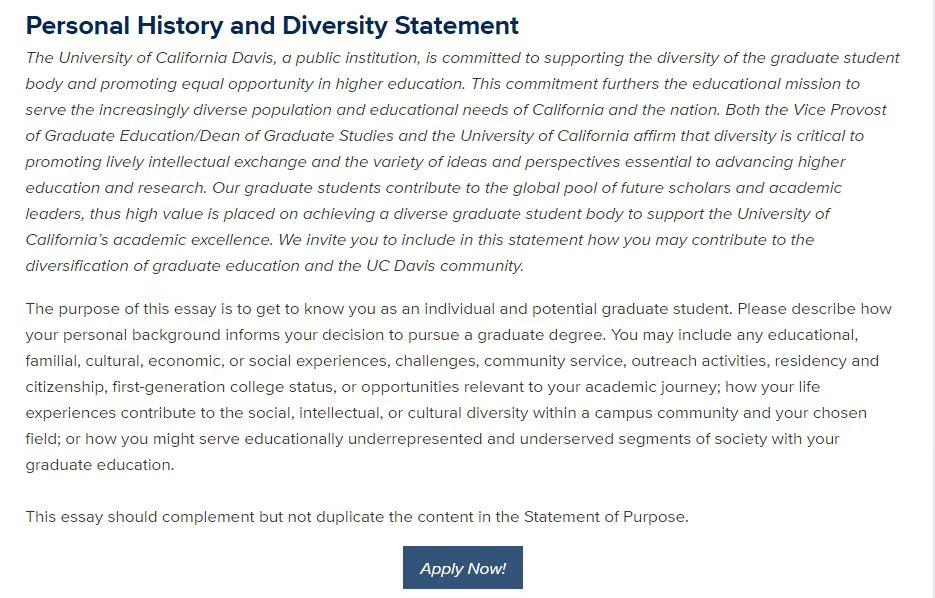 Personal History and Diversity Statement

The University of California Davis, a public institution, is committed to supporting the diversity of the graduate student body and promoting equal opportunity in higher education. This commitment furthers the educational mission to serve the increasingly diverse population and educational needs of California and the nation. Both the Vice Provost of Graduate Education/Dean of Graduate Studies and the University of California affirm that diversity is critical to promoting lively intellectual exchange and the variety of ideas and perspectives essential to advancing higher education and research. Our graduate students contribute to the global pool of future scholars and academic leaders, thus high value is placed on achieving a diverse graduate student body to support the University of California's academic excellence. We invite you to include in this statement how you may contribute to the diversification of graduate education and the UC Davis community.

The purpose of this essay is to get to know you as an individual and potential graduate student. Please describe how your personal background informs your decision to pursue a graduate degree. You may include any educational, familial, cultural, economic, or social experiences, challenges, community service, outreach activities, residency and citizenship, first-generation college status, or opportunities relevant to your academic journey; how your life experiences contribute to the social, intellectual, or cultural diversity within a campus community and your chosen field; or how you might serve educationally underrepresented and underserved segments of society with your graduate education.

This essay should complement but not duplicate the content in the Statement of Purpose.

Apply Now!